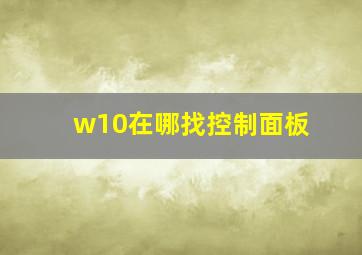 w10在哪找控制面板